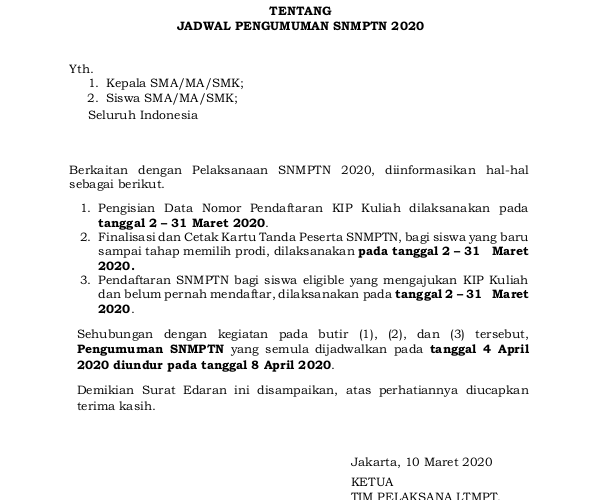 TENTANG
JADWAL PENGUMUMAN SNMPTN 2020

Yth.
1. Kepala SMA/MA/SMK;
2. Siswa SMA/MA/SMK;
Seluruh Indonesia

Berkaitan dengan Pelaksanaan SNMPTN 2020, diinformasikan hal-hal sebagai berikut.

1. Pengisian Data Nomor Pendaftaran KIP Kuliah dilaksanakan pada tanggal 2 – 31 Maret 2020.
2. Finalisasi dan Cetak Kartu Tanda Peserta SNMPTN, bagi siswa yang baru sampai tahap memilih prodi, dilaksanakan pada tanggal 2 – 31 Maret 2020.
3. Pendaftaran SNMPTN bagi siswa eligible yang mengajukan KIP Kuliah dan belum pernah mendaftar, dilaksanakan pada tanggal 2 – 31 Maret 2020.

Sehubungan dengan kegiatan pada butir (1), (2), dan (3) tersebut, Pengumuman SNMPTN yang semula dijadwalkan pada tanggal 4 April 2020 diundur pada tanggal 8 April 2020.

Demikian Surat Edaran ini disampaikan, atas perhatiannya diucapkan terima kasih.

Jakarta, 10 Maret 2020

KETUA
TIM PELAKSANA LTMPT,